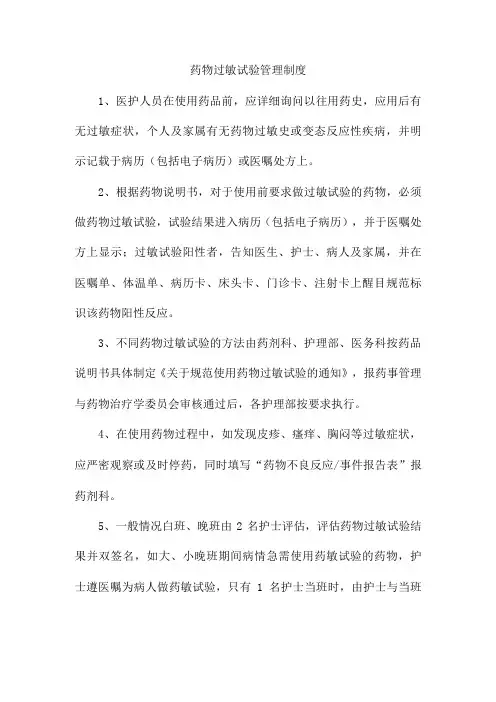 药物过敏试验管理制度

1、医护人员在使用药品前，应详细询问以往用药史，应用后有无过敏症状，个人及家属有无药物过敏史或变态反应性疾病，并明示记载于病历（包括电子病历）或医嘱处方上。

2、根据药物说明书，对于使用前要求做过敏试验的药物，必须做药物过敏试验，试验结果进入病历（包括电子病历），并于医嘱处方上显示：过敏试验阳性者，告知医生、护士、病人及家属，并在医嘱单、体温单、病历卡、床头卡、门诊卡、注射卡上醒目规范标识该药物阳性反应。

3、不同药物过敏试验的方法由药剂科、护理部、医务科按药品说明书具体制定《关于规范使用药物过敏试验的通知》，报药事管理与药物治疗学委员会审核通过后，各护理部按要求执行。

4、在使用药物过程中，如发现皮疹、瘙痒、胸闷等过敏症状，应严密观察或及时停药，同时填写“药物不良反应/事件报告表”报药剂科。

5、一般情况白班、晚班由 2 名护士评估，评估药物过敏试验结果并双签名，如大、小晚班期间病情急需使用药敏试验的药物，护士遵医嘱为病人做药敏试验，只有 1 名护士当班时，由护士与当班